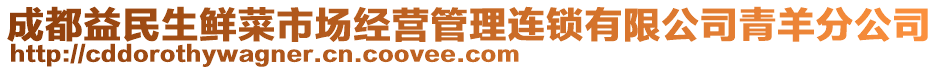 成都益民生鲜菜市场经营管理连锁有限公司青羊分公司
http://cddorothywagner.cn.coovee.com